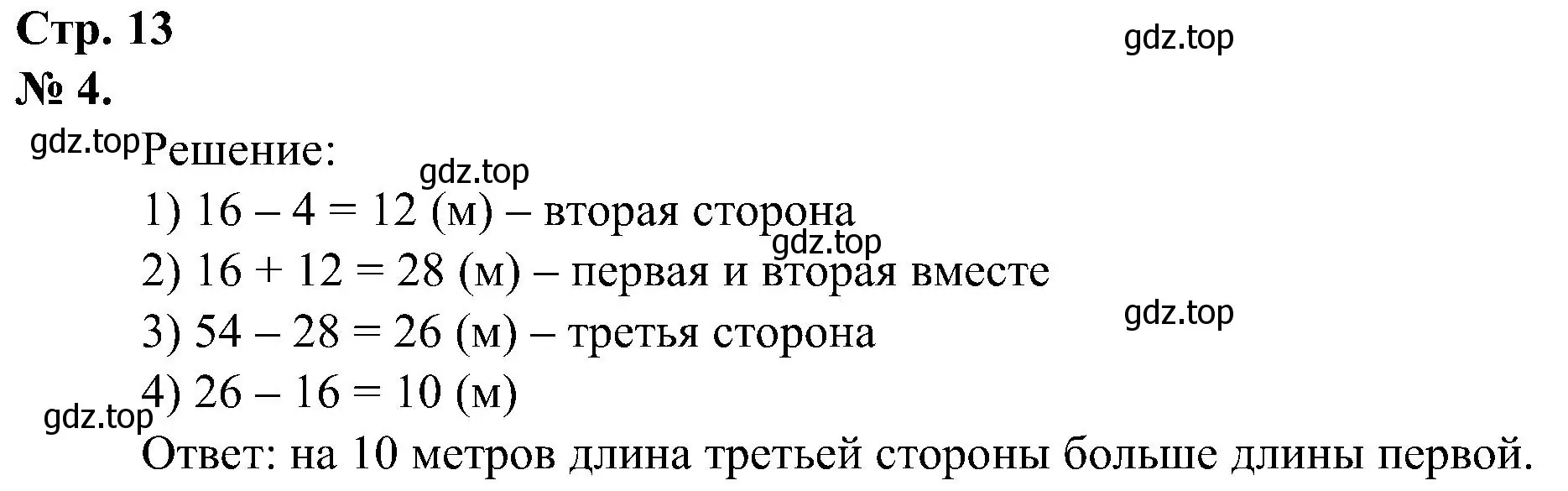 Стр. 13
gdz.top
№ 4.
gdz.top Решение:
gdz.top
1) $16 - 4 = 12$ (м) – вторая сторона
gdz.top
2) $16 + 12 = 28$ (м) – первая и вторая вместе
gdz.top
3) $54 - 28 = 26$ (м) – третья сторона
4) $26 - 16 = 10$ (м)
gdz.top
Ответ: на 10 метров длина третьей стороны больше длины первой.